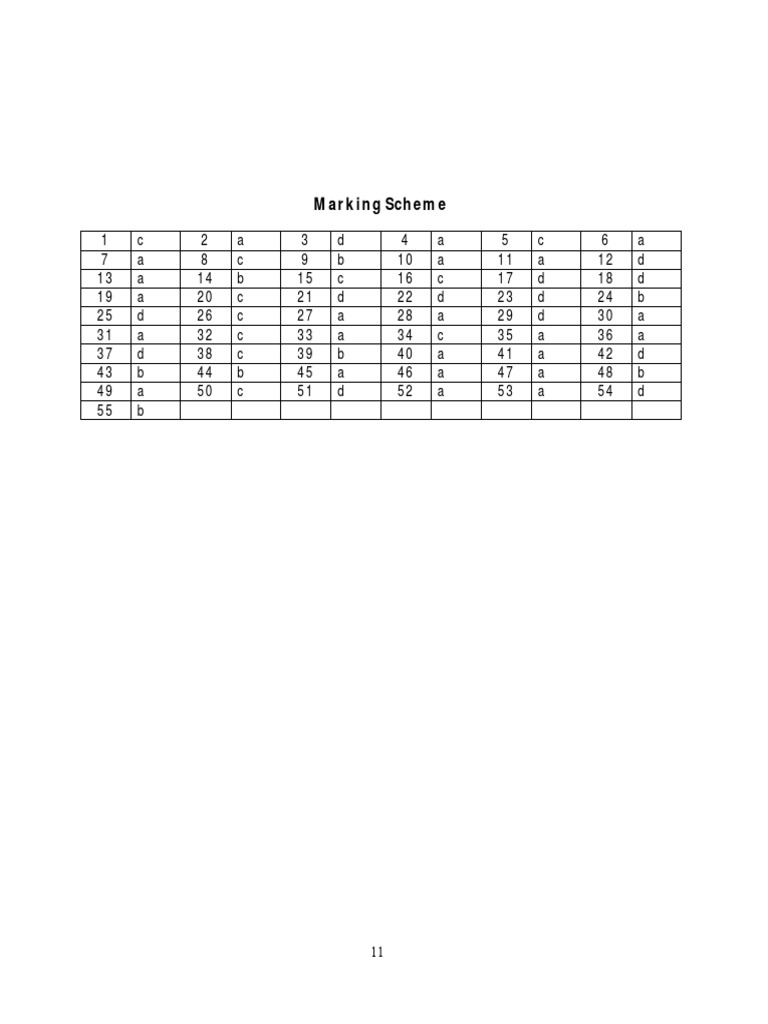 Marking Scheme

| 1 | c | 2 | a | 3 | d | 4 | a | 5 | c | 6 | a |
|---|---|---|---|---|---|---|---|---|---|---|---|
| 7 | a | 8 | c | 9 | b | 10 | a | 11 | a | 12 | d |
| 13 | a | 14 | b | 15 | c | 16 | c | 17 | d | 18 | d |
| 19 | a | 20 | c | 21 | d | 22 | d | 23 | d | 24 | b |
| 25 | d | 26 | c | 27 | a | 28 | a | 29 | d | 30 | a |
| 31 | a | 32 | c | 33 | a | 34 | c | 35 | a | 36 | a |
| 37 | d | 38 | c | 39 | b | 40 | a | 41 | a | 42 | d |
| 43 | b | 44 | b | 45 | a | 46 | a | 47 | a | 48 | b |
| 49 | a | 50 | c | 51 | d | 52 | a | 53 | a | 54 | d |
| 55 | b | | | | | | | | | | |

11